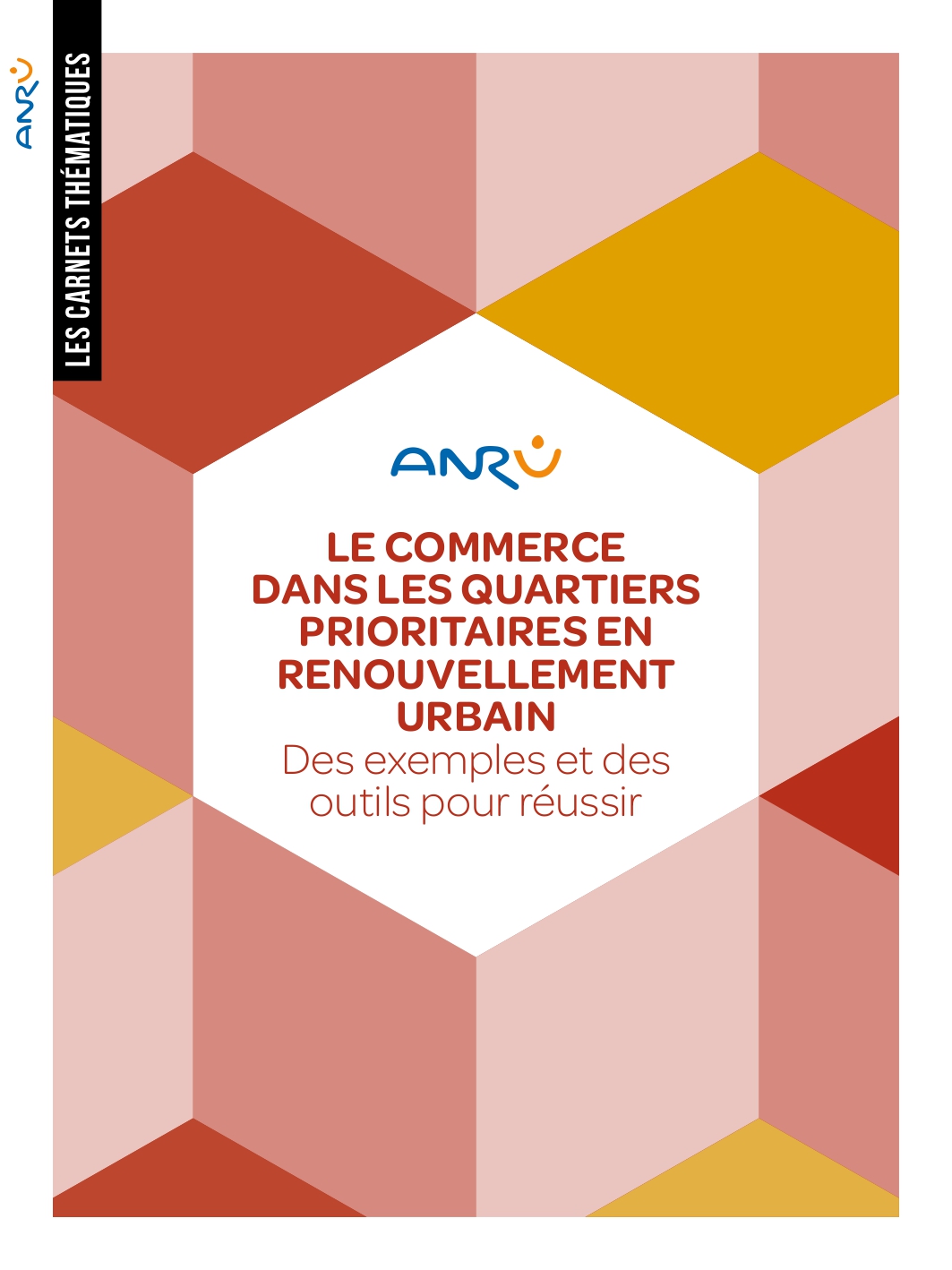 ANRU

LES CARNETS THÉMATIQUES

ANRU

LE COMMERCE DANS LES QUARTIERS PRIORITAIRES EN RENOUVELLEMENT URBAIN
Des exemples et des outils pour réussir